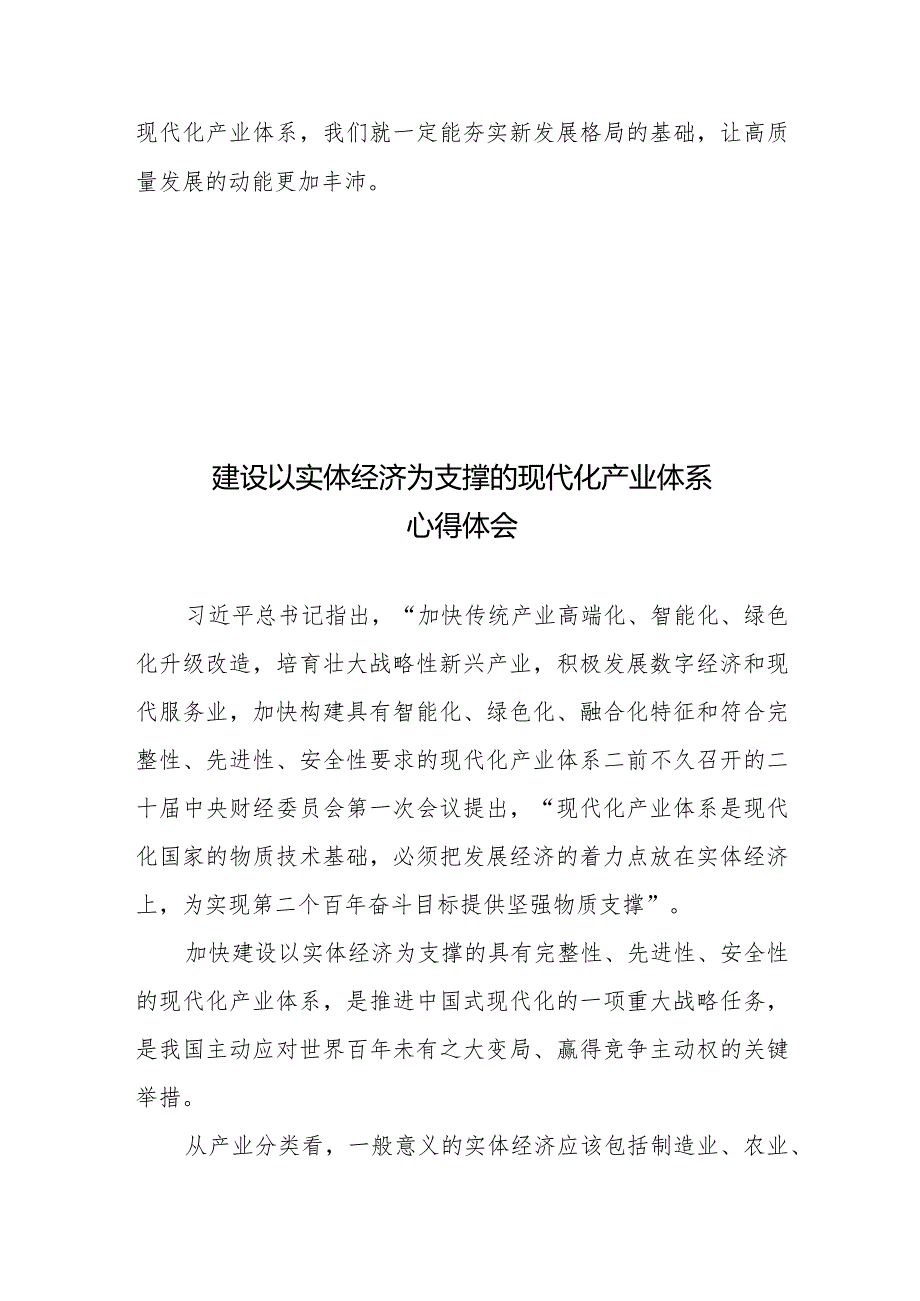 现代化产业体系，我们就一定能夯实新发展格局的基础，让高质量发展的动能更加丰沛。

建设以实体经济为支撑的现代化产业体系
心得体会

习近平总书记指出，“加快传统产业高端化、智能化、绿色化升级改造，培育壮大战略性新兴产业，积极发展数字经济和现代服务业，加快构建具有智能化、绿色化、融合化特征和符合完整性、先进性、安全性要求的现代化产业体系二前不久召开的二十届中央财经委员会第一次会议提出，“现代化产业体系是现代化国家的物质技术基础，必须把发展经济的着力点放在实体经济上，为实现第二个百年奋斗目标提供坚强物质支撑”。

加快建设以实体经济为支撑的具有完整性、先进性、安全性的现代化产业体系，是推进中国式现代化的一项重大战略任务，是我国主动应对世界百年未有之大变局、赢得竞争主动权的关键举措。

从产业分类看，一般意义的实体经济应该包括制造业、农业、